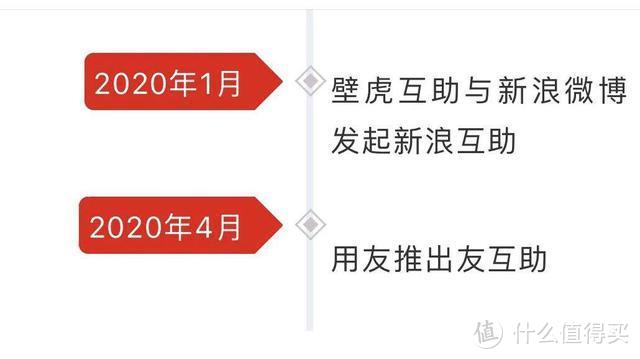 2020年1月

壁虎互助与新浪微博发起新浪互助

2020年4月

用友推出友互助

值 什么值得买